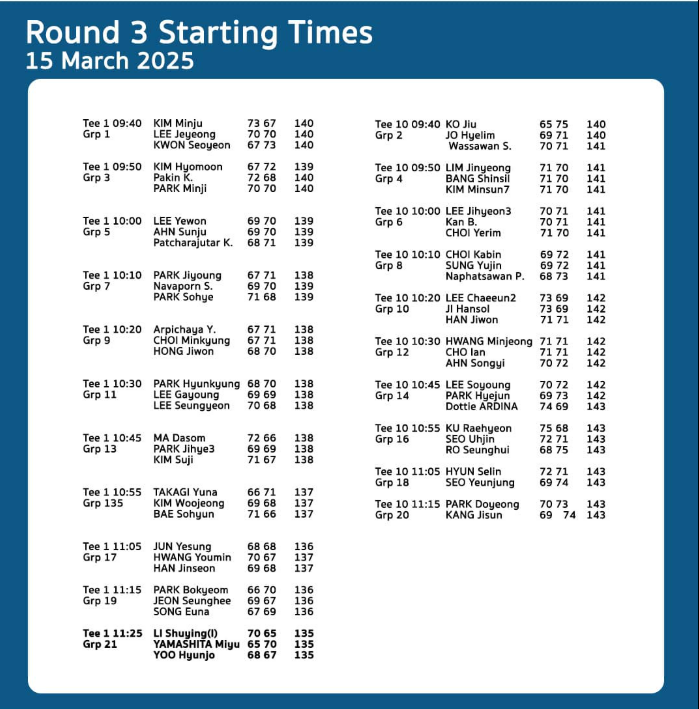 Round 3 Starting Times
15 March 2025

Tee 1 09:40 KIM Minju 73 67 140
Grp 1 LEE Jeyeong 70 70 140
KWON Seoyeon 67 73 140

Tee 1 09:50 KIM Hyomoon 67 72 139
Grp 3 Pakin K. 72 68 140
PARK Minji 70 70 140

Tee 1 10:00 LEE Yewon 69 70 139
Grp 5 AHN Sunju 69 70 139
Patcharajutar K. 68 71 139

Tee 1 10:10 PARK Jiyoung 67 71 138
Grp 7 Navaporn S. 69 70 139
PARK Sohye 71 68 139

Tee 1 10:20 Arpichaya Y. 67 71 138
Grp 9 CHOI Minkyung 67 71 138
HONG Jiwon 68 70 138

Tee 1 10:30 PARK Hyunkyung 68 70 138
Grp 11 LEE Gayoung 69 69 138
LEE Seungyeon 70 68 138

Tee 1 10:45 MA Dasom 72 66 138
Grp 13 PARK Jihye3 69 69 138
KIM Suji 71 67 138

Tee 1 10:55 TAKAGI Yuna 66 71 137
Grp 135 KIM Woojeong 69 68 137
BAE Sohyun 71 66 137

Tee 1 11:05 JUN Yesung 68 68 136
Grp 17 HWANG Youmin 70 67 137
HAN Jinseon 69 68 137

Tee 1 11:15 PARK Bokyeom 66 70 136
Grp 19 JEON Seunghee 69 67 136
SONG Euna 67 69 136

Tee 1 11:25 LI Shuying(I) 70 65 135
Grp 21 YAMASHITA Miyu 65 70 135
YOO Hyunjo 68 67 135

Tee 10 09:40 KO Jiu 65 75 140
Grp 2 JO Hyelim 69 71 140
Wassawan S. 70 71 141

Tee 10 09:50 LIM Jinyeong 71 70 141
Grp 4 BANG Shinsil 71 70 141
KIM Minsun7 71 70 141

Tee 10 10:00 LEE Jihyeon3 70 71 141
Grp 6 Kan B. 70 71 141
CHOI Yerim 71 70 141

Tee 10 10:10 CHOI Kabin 69 72 141
Grp 8 SUNG Yujin 69 72 141
Naphatsawan P. 68 73 141

Tee 10 10:20 LEE Chaeeun2 73 69 142
Grp 10 JI Hansol 73 69 142
HAN Jiwon 71 71 142

Tee 10 10:30 HWANG Minjeong 71 71 142
Grp 12 CHO Ian 71 71 142
AHN Songyi 70 72 142

Tee 10 10:45 LEE Soyoung 70 72 142
Grp 14 PARK Hyejun 69 73 142
Dottie ARDINA 74 69 143

Tee 10 10:55 KU Raehyeon 75 68 143
Grp 16 SEO Uhjin 72 71 143
RO Seunghui 68 75 143

Tee 10 11:05 HYUN Selin 72 71 143
Grp 18 SEO Yeunjung 69 74 143

Tee 10 11:15 PARK Doyeong 70 73 143
Grp 20 KANG Jisun 69 74 143